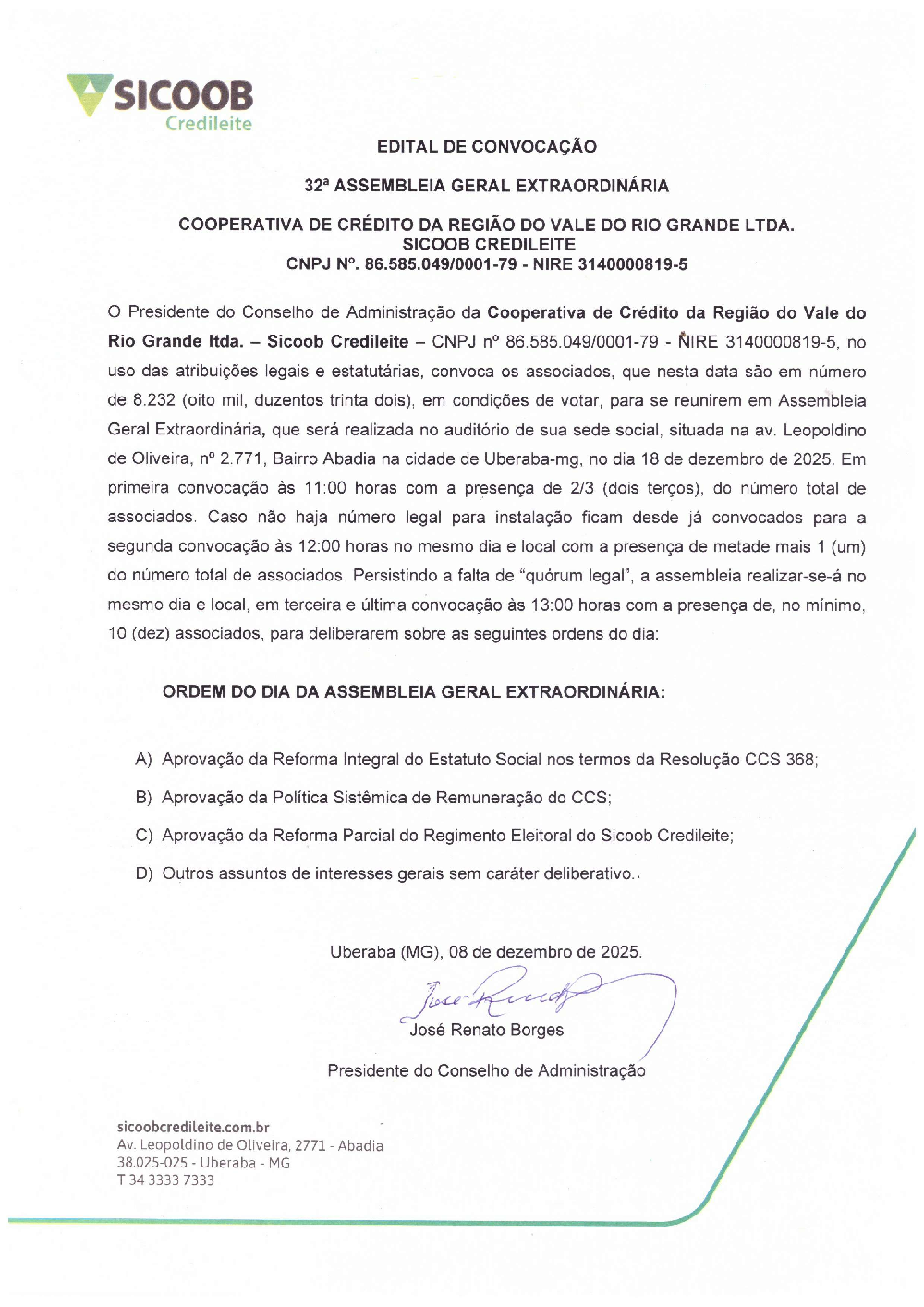 SICOOB
Credileite

EDITAL DE CONVOCAÇÃO

32ª ASSEMBLEIA GERAL EXTRAORDINÁRIA

COOPERATIVA DE CRÉDITO DA REGIÃO DO VALE DO RIO GRANDE LTDA.
SICOOB CREDILEITE
CNPJ Nº. 86.585.049/0001-79 - NIRE 3140000819-5

O Presidente do Conselho de Administração da Cooperativa de Crédito da Região do Vale do Rio Grande ltda. – Sicoob Credileite – CNPJ nº 86.585.049/0001-79 - NIRE 3140000819-5, no uso das atribuições legais e estatutárias, convoca os associados, que nesta data são em número de 8.232 (oito mil, duzentos trinta dois), em condições de votar, para se reunirem em Assembleia Geral Extraordinária, que será realizada no auditório de sua sede social, situada na av. Leopoldino de Oliveira, nº 2.771, Bairro Abadia na cidade de Uberaba-mg, no dia 18 de dezembro de 2025. Em primeira convocação às 11:00 horas com a presença de 2/3 (dois terços), do número total de associados. Caso não haja número legal para instalação ficam desde já convocados para a segunda convocação às 12:00 horas no mesmo dia e local com a presença de metade mais 1 (um) do número total de associados. Persistindo a falta de "quórum legal", a assembleia realizar-se-á no mesmo dia e local, em terceira e última convocação às 13:00 horas com a presença de, no mínimo, 10 (dez) associados, para deliberarem sobre as seguintes ordens do dia:

ORDEM DO DIA DA ASSEMBLEIA GERAL EXTRAORDINÁRIA:

A) Aprovação da Reforma Integral do Estatuto Social nos termos da Resolução CCS 368;
B) Aprovação da Política Sistêmica de Remuneração do CCS;
C) Aprovação da Reforma Parcial do Regimento Eleitoral do Sicoob Credileite;
D) Outros assuntos de interesses gerais sem caráter deliberativo..

Uberaba (MG), 08 de dezembro de 2025.

José Renato
José Renato Borges
Presidente do Conselho de Administração

sicoobcredileite.com.br
Av. Leopoldino de Oliveira, 2771 - Abadia
38.025-025 - Uberaba - MG
T 34 3333 7333